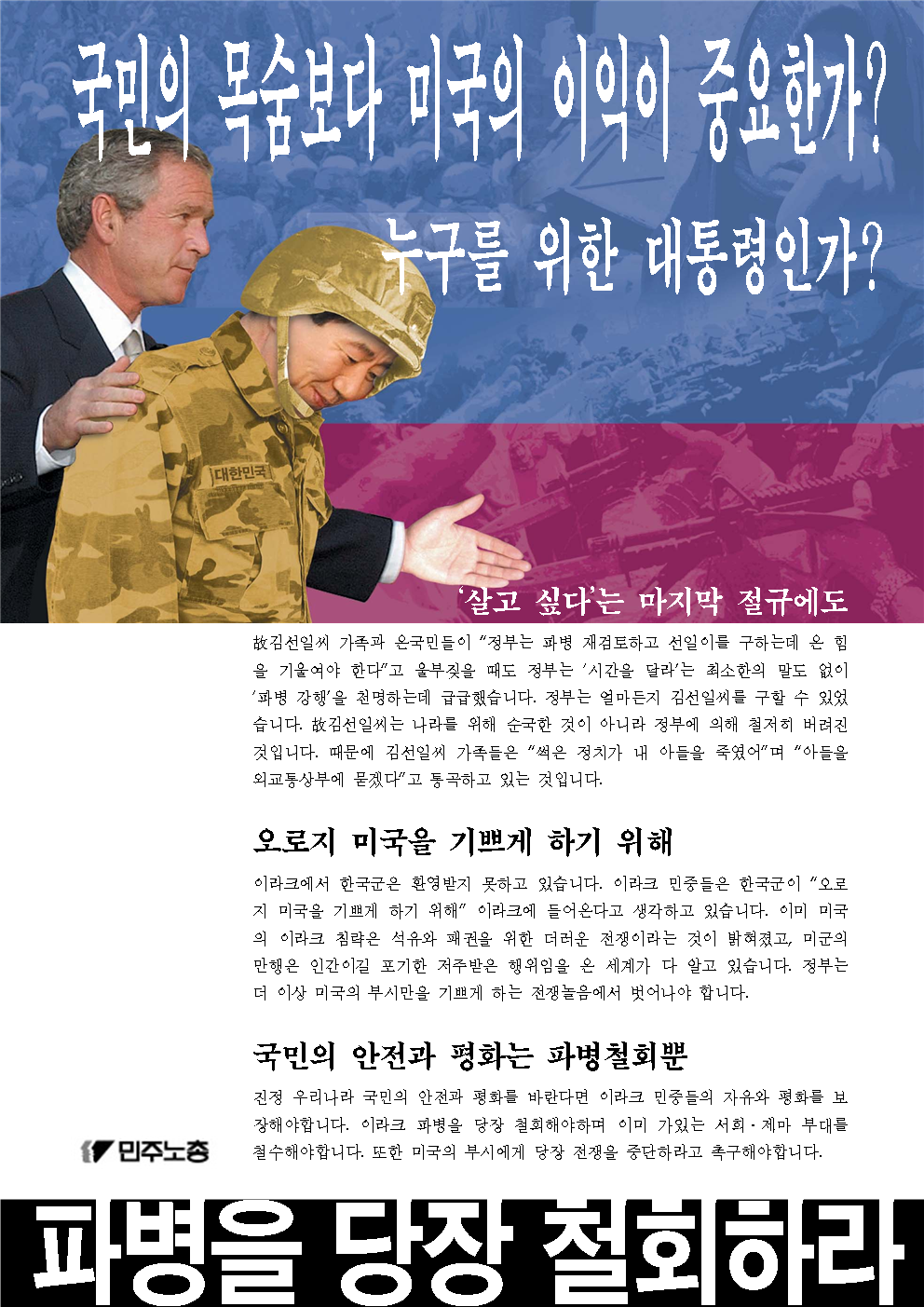 국민의 목숨보다 미국의 이익이 중요한가?

누구를 위한 대통령인가?

대한민국

'살고 싶다'는 마지막 절규에도

故김선일씨 가족과 온국민들이 "정부는 파병 재검토하고 선일이를 구하는데 온 힘을 기울여야 한다"고 울부짖을 때도 정부는 '시간을 달라'는 최소한의 말도 없이 '파병 강행'을 천명하는데 급급했습니다. 정부는 얼마든지 김선일씨를 구할 수 있었습니다. 故김선일씨는 나라를 위해 순국한 것이 아니라 정부에 의해 철저히 버려진 것입니다. 때문에 김선일씨 가족들은 "썩은 정치가 내 아들을 죽였어"며 "아들을 외교통상부에 묻겠다"고 통곡하고 있는 것입니다.

오로지 미국을 기쁘게 하기 위해

이라크에서 한국군은 환영받지 못하고 있습니다. 이라크 민중들은 한국군이 "오로지 미국을 기쁘게 하기 위해" 이라크에 들어온다고 생각하고 있습니다. 이미 미국의 이라크 침략은 석유와 패권을 위한 더러운 전쟁이라는 것이 밝혀졌고, 미군의 만행은 인간이길 포기한 저주받은 행위임을 온 세계가 다 알고 있습니다. 정부는 더 이상 미국의 부시만을 기쁘게 하는 전쟁놀음에서 벗어나야 합니다.

국민의 안전과 평화는 파병철회뿐

진정 우리나라 국민의 안전과 평화를 바란다면 이라크 민중들의 자유와 평화를 보장해야합니다. 이라크 파병을 당장 철회해야하며 이미 가있는 서희·제마 부대를 철수해야합니다. 또한 미국의 부시에게 당장 전쟁을 중단하라고 촉구해야합니다.

민주노총

파병을 당장 철회하라